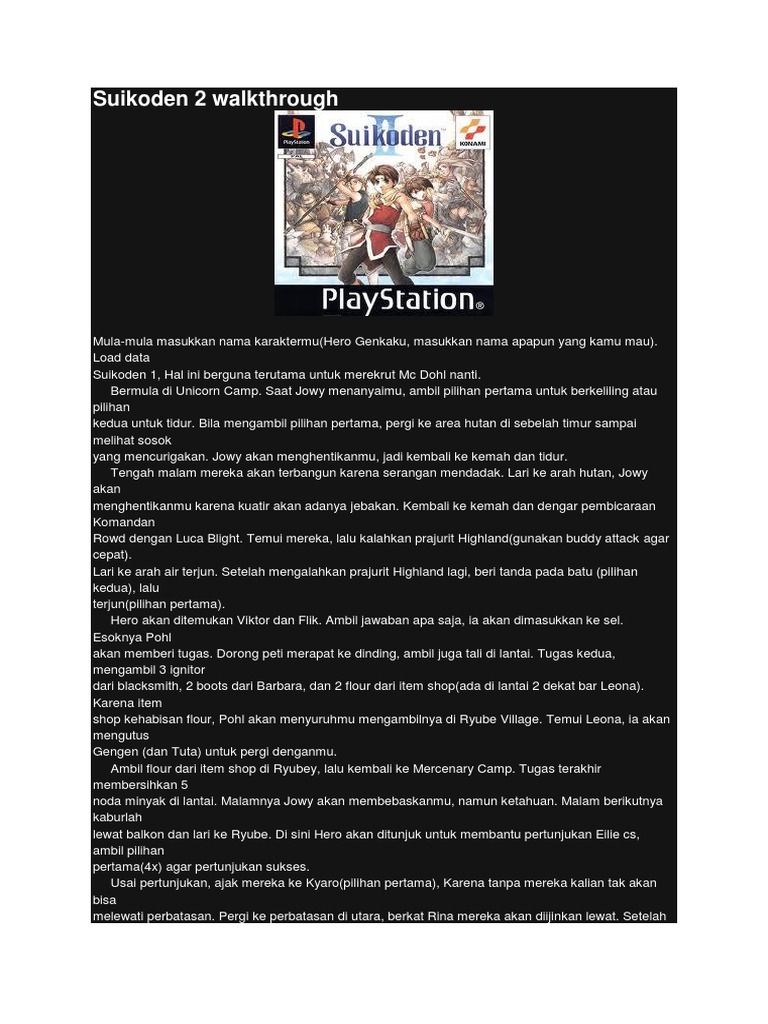 Suikoden 2 walkthrough

PlayStation
Suikoden II
KONAMI
PlayStation®

Mula-mula masukkan nama karaktermu(Hero Genkaku, masukkan nama apapun yang kamu mau). Load data Suikoden 1, Hal ini berguna terutama untuk merekrut Mc Dohl nanti.

Bermula di Unicorn Camp. Saat Jowy menanyaimu, ambil pilihan pertama untuk berkeliling atau pilihan kedua untuk tidur. Bila mengambil pilihan pertama, pergi ke area hutan di sebelah timur sampai melihat sosok yang mencurigakan. Jowy akan menghentikanmu, jadi kembali ke kemah dan tidur.

Tengah malam mereka akan terbangun karena serangan mendadak. Lari ke arah hutan, Jowy akan menghentikanmu karena kuatir akan adanya jebakan. Kembali ke kemah dan dengar pembicaraan Komandan Rowd dengan Luca Blight. Temui mereka, lalu kalahkan prajurit Highland(gunakan buddy attack agar cepat). Lari ke arah air terjun. Setelah mengalahkan prajurit Highland lagi, beri tanda pada batu (pilihan kedua), lalu terjun(pilihan pertama).

Hero akan ditemukan Viktor dan Flik. Ambil jawaban apa saja, ia akan dimasukkan ke sel. Esoknya Pohl akan memberi tugas. Dorong peti merapat ke dinding, ambil juga tali di lantai. Tugas kedua, mengambil 3 ignitor dari blacksmith, 2 boots dari Barbara, dan 2 flour dari item shop(ada di lantai 2 dekat bar Leona). Karena item shop kehabisan flour, Pohl akan menyuruhmu mengambilnya di Ryube Village. Temui Leona, ia akan mengutus Gengen (dan Tuta) untuk pergi denganmu.

Ambil flour dari item shop di Ryubey, lalu kembali ke Mercenary Camp. Tugas terakhir membersihkan 5 noda minyak di lantai. Malamnya Jowy akan membebaskanmu, namun ketahuan. Malam berikutnya kaburlah lewat balkon dan lari ke Ryube. Di sini Hero akan ditunjuk untuk membantu pertunjukan Eilie cs, ambil pilihan pertama(4x) agar pertunjukan sukses.

Usai pertunjukan, ajak mereka ke Kyaro(pilihan pertama), Karena tanpa mereka kalian tak akan bisa melewati perbatasan. Pergi ke perbatasan di utara, berkat Rina mereka akan diijinkan lewat. Setelah